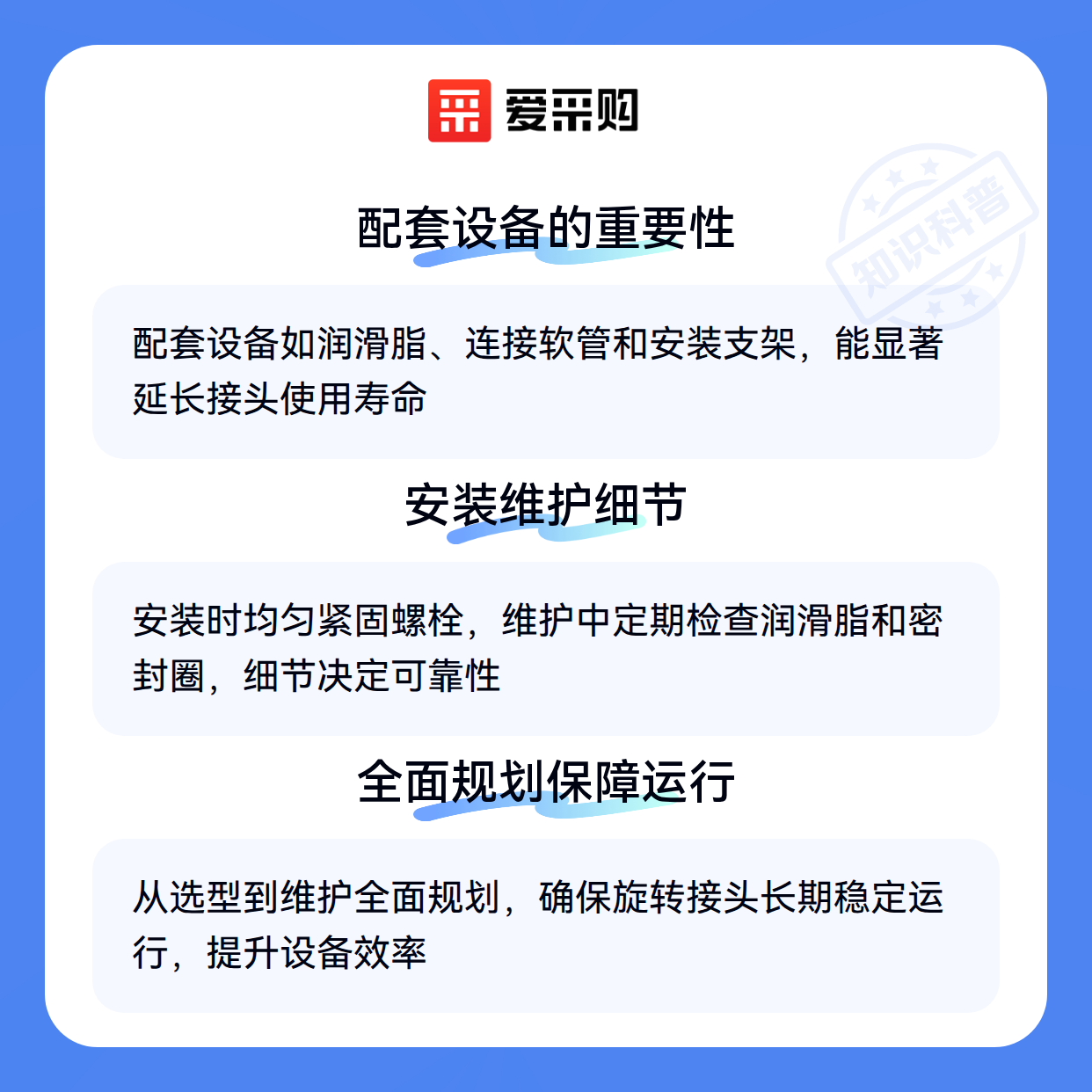 爱采购

配套设备的重要性

配套设备如润滑脂、连接软管和安装支架，能显著延长接头使用寿命

安装维护细节

安装时均匀紧固螺栓，维护中定期检查润滑脂和密封圈，细节决定可靠性

全面规划保障运行

从选型到维护全面规划，确保旋转接头长期稳定运行，提升设备效率

知识科普